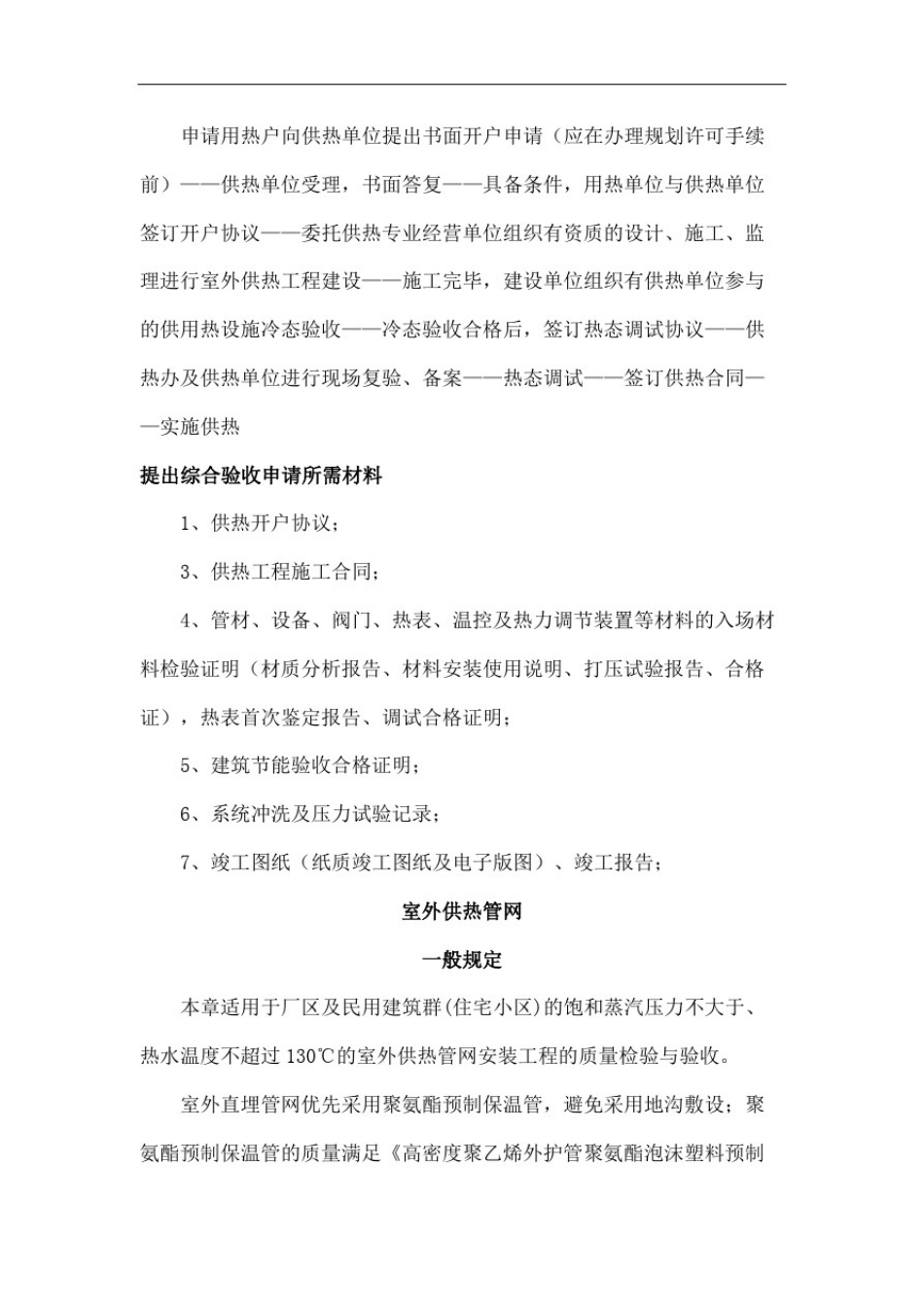 申请用热户向供热单位提出书面开户申请（应在办理规划许可手续前）——供热单位受理，书面答复——具备条件，用热单位与供热单位签订开户协议——委托供热专业经营单位组织有资质的设计、施工、监理进行室外供热工程建设——施工完毕，建设单位组织有供热单位参与的供用热设施冷态验收——冷态验收合格后，签订热态调试协议——供热办及供热单位进行现场复验、备案——热态调试——签订供热合同——实施供热

提出综合验收申请所需材料

1、供热开户协议；

3、供热工程施工合同；

4、管材、设备、阀门、热表、温控及热力调节装置等材料的入场材料检验证明（材质分析报告、材料安装使用说明、打压试验报告、合格证），热表首次鉴定报告、调试合格证明；

5、建筑节能验收合格证明；

6、系统冲洗及压力试验记录；

7、竣工图纸（纸质竣工图纸及电子版图）、竣工报告；

室外供热管网

一般规定

本章适用于厂区及民用建筑群(住宅小区)的饱和蒸汽压力不大于、热水温度不超过 130℃的室外供热管网安装工程的质量检验与验收。

室外直埋管网优先采用聚氨酯预制保温管，避免采用地沟敷设；聚氨酯预制保温管的质量满足《高密度聚乙烯外护管聚氨酯泡沫塑料预制